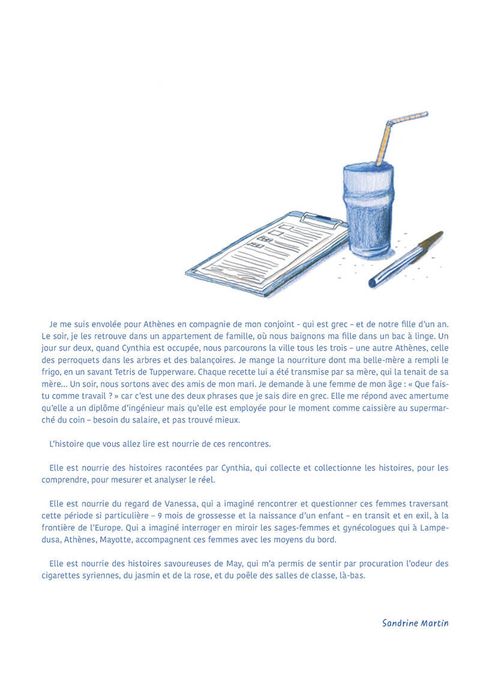 Je me suis envolée pour Athènes en compagnie de mon conjoint – qui est grec – et de notre fille d'un an. Le soir, je les retrouve dans un appartement de famille, où nous baignons ma fille dans un bac à linge. Un jour sur deux, quand Cynthia est occupée, nous parcourons la ville tous les trois – une autre Athènes, celle des perroquets dans les arbres et des balançoires. Je mange la nourriture dont ma belle-mère a rempli le frigo, en un savant Tetris de Tupperware. Chaque recette lui a été transmise par sa mère, qui la tenait de sa mère... Un soir, nous sortons avec des amis de mon mari. Je demande à une femme de mon âge : « Que fais-tu comme travail ? » car c'est une des deux phrases que je sais dire en grec. Elle me répond avec amertume qu'elle a un diplôme d'ingénieur mais qu'elle est employée pour le moment comme caissière au supermarché du coin – besoin du salaire, et pas trouvé mieux.

L'histoire que vous allez lire est nourrie de ces rencontres.

Elle est nourrie des histoires racontées par Cynthia, qui collecte et collectionne les histoires, pour les comprendre, pour mesurer et analyser le réel.

Elle est nourrie du regard de Vanessa, qui a imaginé rencontrer et questionner ces femmes traversant cette période si particulière – 9 mois de grossesse et la naissance d'un enfant – en transit et en exil, à la frontière de l'Europe. Qui a imaginé interroger en miroir les sages-femmes et gynécologues qui à Lampedusa, Athènes, Mayotte, accompagnent ces femmes avec les moyens du bord.

Elle est nourrie des histoires savoureuses de May, qui m'a permis de sentir par procuration l'odeur des cigarettes syriennes, du jasmin et de la rose, et du poêle des salles de classe, là-bas.

Sandrine Martin